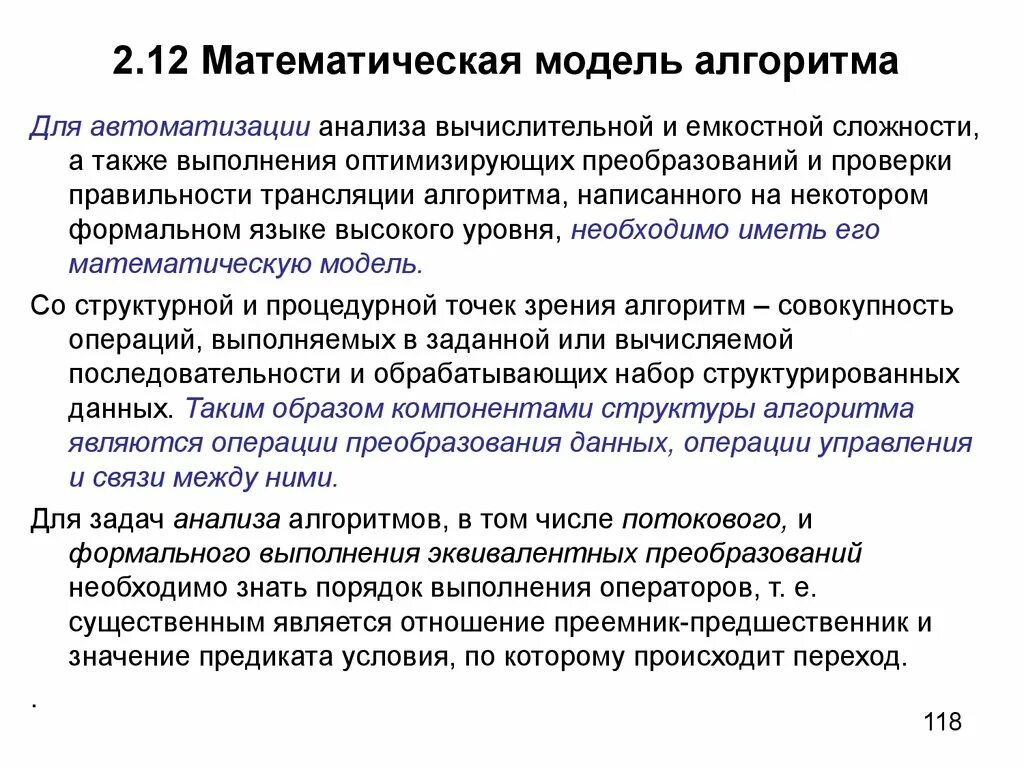 2.12 Математическая модель алгоритма

Для автоматизации анализа вычислительной и емкостной сложности, а также выполнения оптимизирующих преобразований и проверки правильности трансляции алгоритма, написанного на некотором формальном языке высокого уровня, необходимо иметь его математическую модель.

Со структурной и процедурной точек зрения алгоритм – совокупность операций, выполняемых в заданной или вычисляемой последовательности и обрабатывающих набор структурированных данных. Таким образом компонентами структуры алгоритма являются операции преобразования данных, операции управления и связи между ними.

Для задач анализа алгоритмов, в том числе потокового, и формального выполнения эквивалентных преобразований необходимо знать порядок выполнения операторов, т. е. существенным является отношение преемник-предшественник и значение предиката условия, по которому происходит переход.

.

118